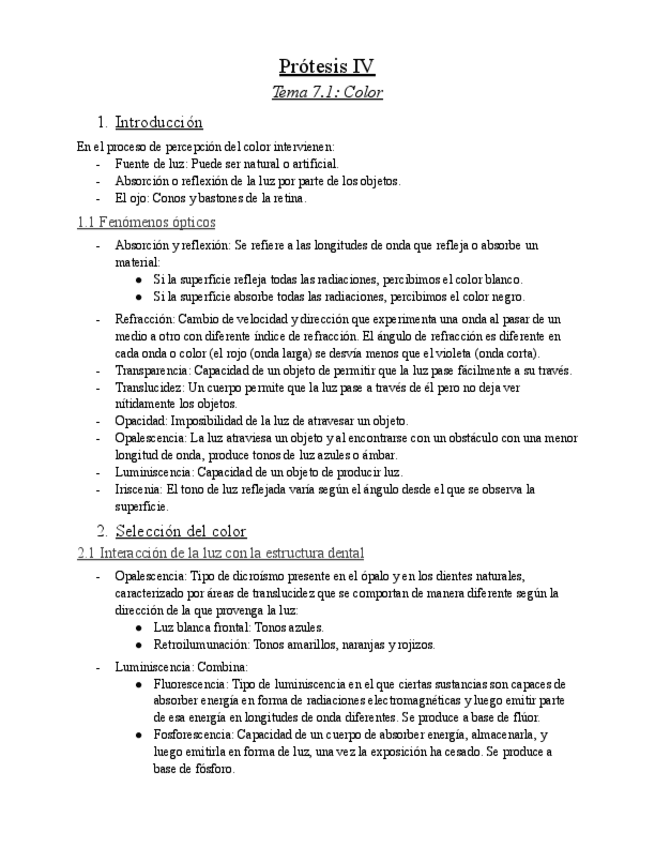 Prótesis IV

Tema 7.1: Color

1. Introducción

En el proceso de percepción del color intervienen:
- Fuente de luz: Puede ser natural o artificial.
- Absorción o reflexión de la luz por parte de los objetos.
- El ojo: Conos y bastones de la retina.

1.1 Fenómenos ópticos

- Absorción y reflexión: Se refiere a las longitudes de onda que refleja o absorbe un material:
  ● Si la superficie refleja todas las radiaciones, percibimos el color blanco.
  ● Si la superficie absorbe todas las radiaciones, percibimos el color negro.
- Refracción: Cambio de velocidad y dirección que experimenta una onda al pasar de un medio a otro con diferente índice de refracción. El ángulo de refracción es diferente en cada onda o color (el rojo (onda larga) se desvía menos que el violeta (onda corta).
- Transparencia: Capacidad de un objeto de permitir que la luz pase fácilmente a su través.
- Translucidez: Un cuerpo permite que la luz pase a través de él pero no deja ver nítidamente los objetos.
- Opacidad: Imposibilidad de la luz de atravesar un objeto.
- Opalescencia: La luz atraviesa un objeto y al encontrarse con un obstáculo con una menor longitud de onda, produce tonos de luz azules o ámbar.
- Luminiscencia: Capacidad de un objeto de producir luz.
- Iriscenia: El tono de luz reflejada varía según el ángulo desde el que se observa la superficie.

2. Selección del color

2.1 Interacción de la luz con la estructura dental

- Opalescencia: Tipo de dicroísmo presente en el ópalo y en los dientes naturales, caracterizado por áreas de translucidez que se comportan de manera diferente según la dirección de la que provenga la luz:
  ● Luz blanca frontal: Tonos azules.
  ● Retroilumunación: Tonos amarillos, naranjas y rojizos.
- Luminiscencia: Combina:
  ● Fluorescencia: Tipo de luminiscencia en el que ciertas sustancias son capaces de absorber energía en forma de radiaciones electromagnéticas y luego emitir parte de esa energía en longitudes de onda diferentes. Se produce a base de flúor.
  ● Fosforescencia: Capacidad de un cuerpo de absorber energía, almacenarla, y luego emitirla en forma de luz, una vez la exposición ha cesado. Se produce a base de fósforo.